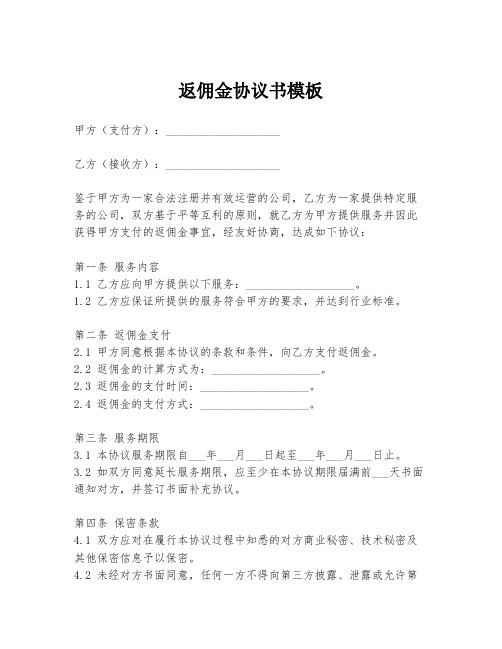 返佣金协议书模板

甲方（支付方）：____________________

乙方（接收方）：____________________

鉴于甲方为一家合法注册并有效运营的公司，乙方为一家提供特定服务的公司，双方基于平等互利的原则，就乙方为甲方提供服务并因此获得甲方支付的返佣金事宜，经友好协商，达成如下协议：

第一条 服务内容
1.1 乙方应向甲方提供以下服务：____________________。
1.2 乙方应保证所提供的服务符合甲方的要求，并达到行业标准。

第二条 返佣金支付
2.1 甲方同意根据本协议的条款和条件，向乙方支付返佣金。
2.2 返佣金的计算方式为：____________________。
2.3 返佣金的支付时间：____________________。
2.4 返佣金的支付方式：____________________。

第三条 服务期限
3.1 本协议服务期限自___年___月___日起至___年___月___日止。
3.2 如双方同意延长服务期限，应至少在本协议期限届满前___天书面通知对方，并签订书面补充协议。

第四条 保密条款
4.1 双方应对在履行本协议过程中知悉的对方商业秘密、技术秘密及其他保密信息予以保密。
4.2 未经对方书面同意，任何一方不得向第三方披露、泄露或允许第